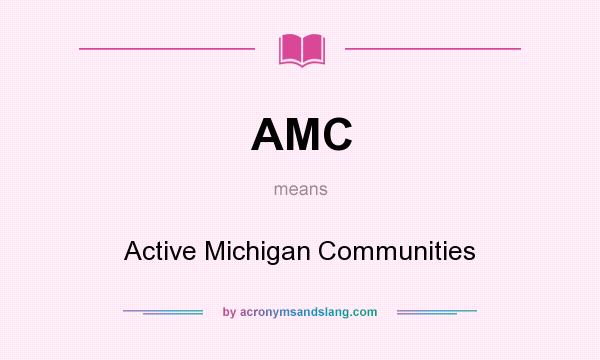 AMC

means

Active Michigan Communities

by acronymsandslang.com